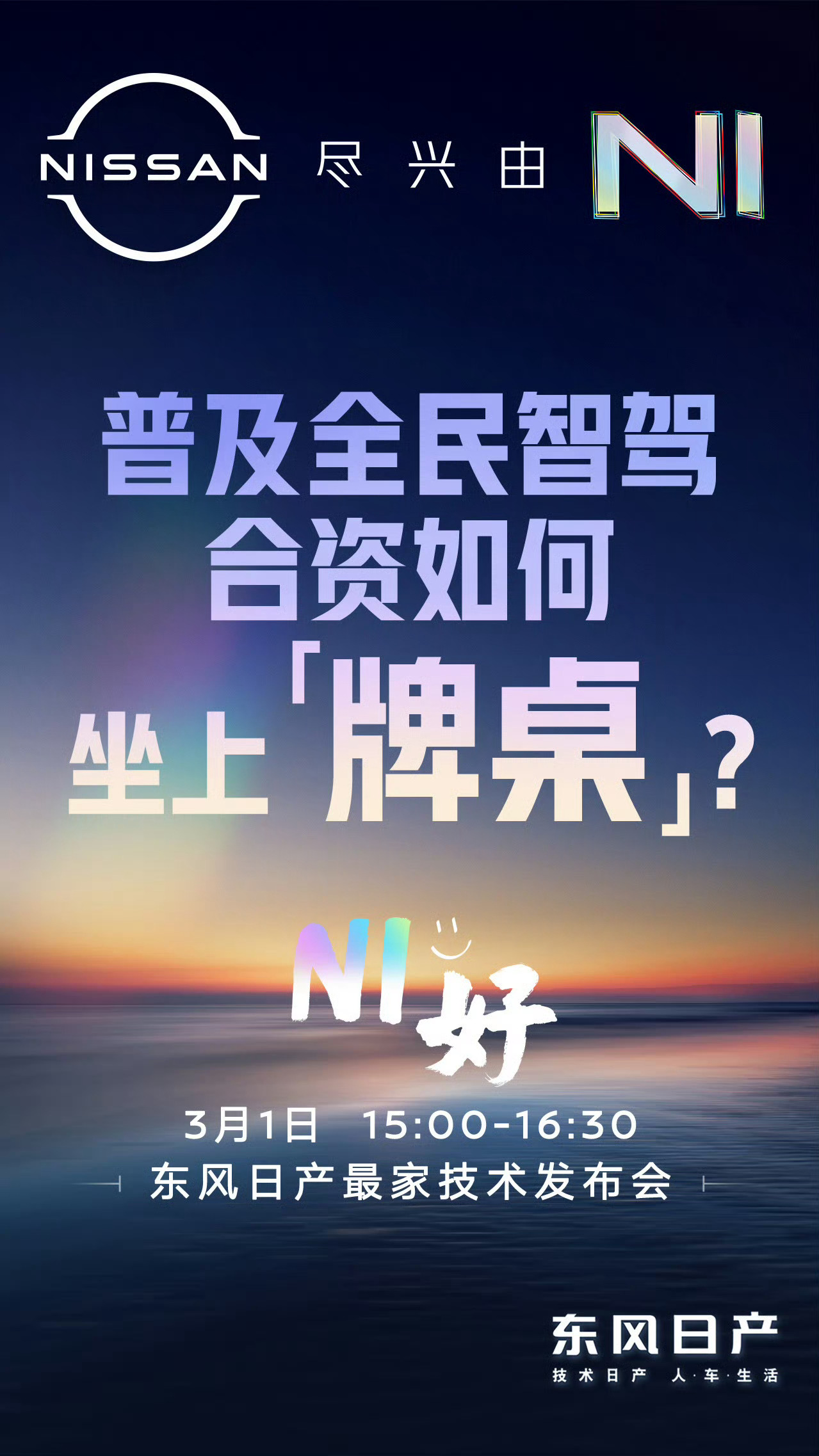 NISSAN 尽兴由 NI

普及全民智驾
合资如何
坐上「牌桌」?

NI好

3月1日 15:00-16:30
东风日产最家技术发布会

东风日产
技术日产 人·车·生活